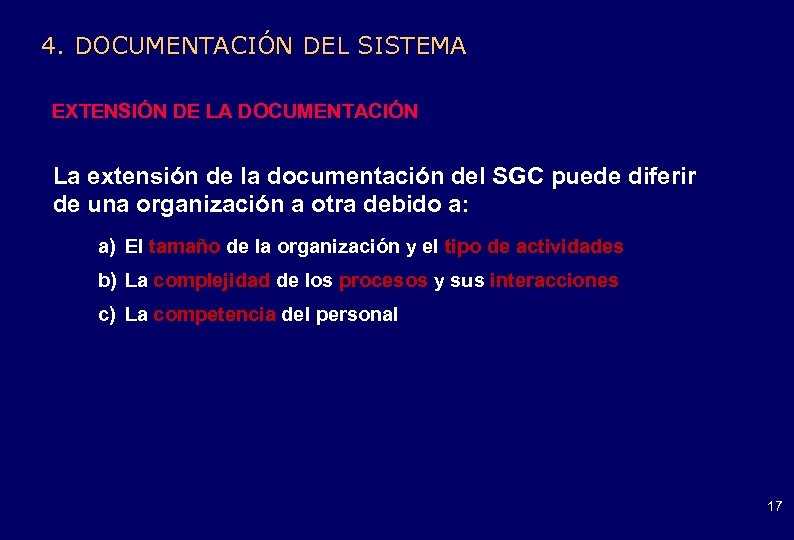 4. DOCUMENTACIÓN DEL SISTEMA

EXTENSIÓN DE LA DOCUMENTACIÓN

La extensión de la documentación del SGC puede diferir de una organización a otra debido a:

a) El tamaño de la organización y el tipo de actividades

b) La complejidad de los procesos y sus interacciones

c) La competencia del personal

17